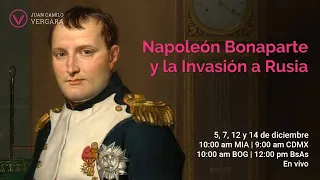 JUAN CAMILO
VERGARA

Napoleón Bonaparte y la Invasión a Rusia

5, 7, 12 y 14 de diciembre
10:00 am MIA | 9:00 am CDMX
10:00 am BOG | 12:00 pm BsAs
En vivo